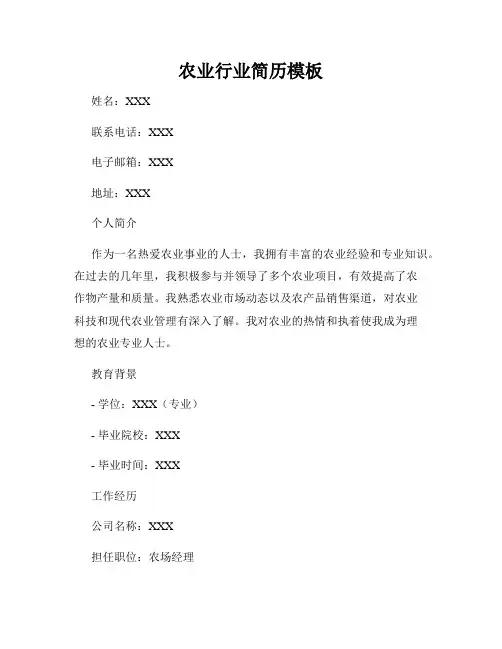 农业行业简历模板

姓名：XXX

联系电话：XXX

电子邮箱：XXX

地址：XXX

个人简介

作为一名热爱农业事业的人士，我拥有丰富的农业经验和专业知识。在过去的几年里，我积极参与并领导了多个农业项目，有效提高了农作物产量和质量。我熟悉农业市场动态以及农产品销售渠道，对农业科技和现代农业管理有深入了解。我对农业的热情和执着使我成为理想的农业专业人士。

教育背景

- 学位：XXX（专业）

- 毕业院校：XXX

- 毕业时间：XXX

工作经历

公司名称：XXX

担任职位：农场经理